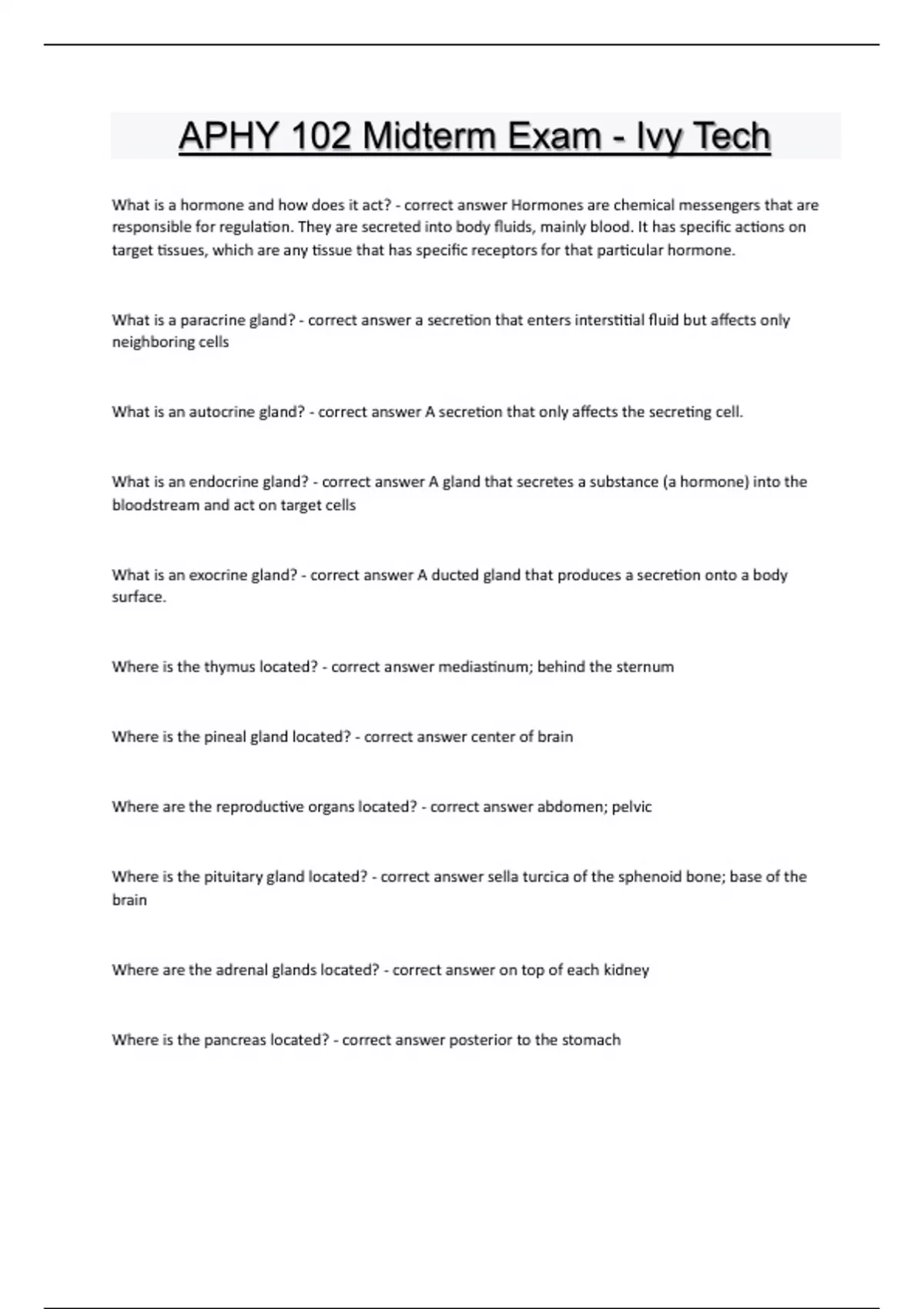 APHY 102 Midterm Exam - Ivy Tech

What is a hormone and how does it act? - correct answer Hormones are chemical messengers that are responsible for regulation. They are secreted into body fluids, mainly blood. It has specific actions on target tissues, which are any tissue that has specific receptors for that particular hormone.

What is a paracrine gland? - correct answer a secretion that enters interstitial fluid but affects only neighboring cells

What is an autocrine gland? - correct answer A secretion that only affects the secreting cell.

What is an endocrine gland? - correct answer A gland that secretes a substance (a hormone) into the bloodstream and act on target cells

What is an exocrine gland? - correct answer A ducted gland that produces a secretion onto a body surface.

Where is the thymus located? - correct answer mediastinum; behind the sternum

Where is the pineal gland located? - correct answer center of brain

Where are the reproductive organs located? - correct answer abdomen; pelvic

Where is the pituitary gland located? - correct answer sella turcica of the sphenoid bone; base of the brain

Where are the adrenal glands located? - correct answer on top of each kidney

Where is the pancreas located? - correct answer posterior to the stomach